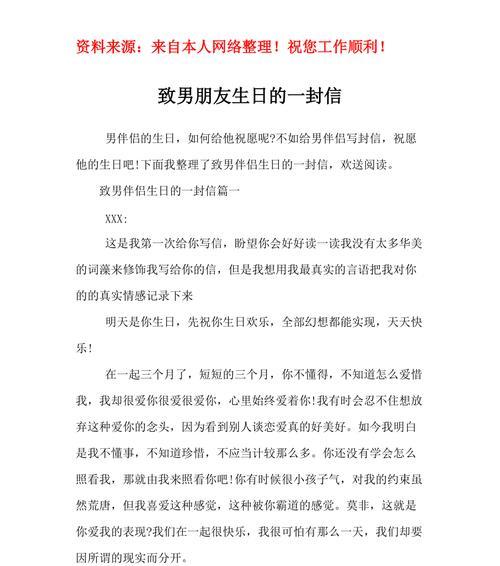 资料来源：来自本人网络整理！祝您工作顺利！

致男朋友生日的一封信

男伴侣的生日，如何给他祝愿呢?不如给男伴侣写封信，祝愿他的生日吧!下面我整理了致男伴侣生日的一封信，欢送阅读。

致男伴侣生日的一封信篇一

XXX:

这是我第一次给你写信，盼望你会好好读一读我没有太多华美的词藻来修饰我写给你的信，但是我想用我最真实的言语把我对你的的真实情感记录下来

明天是你生日，先祝你生日欢乐，全部幻想都能实现，天天快乐!

在一起三个月了，短短的三个月，你不懂得，不知道怎么爱惜我，我却很爱你很爱很爱你，心里始终爱着你!我有时会忍不住想放弃这种爱你的念头，因为看到别人谈恋爱真的好美好。如今我明白是我不懂事，不知道珍惜，不应当计较那么多。你还没有学会怎么照看我，那就由我来照看你吧!你有时候很小孩子气，对我的约束虽然荒唐，但我喜爱这种感觉，这种被你霸道的感觉。莫非，这就是你爱我的表现?我们在一起很快乐，我很可怕有那么一天，我们却要因所谓的现实而分开。